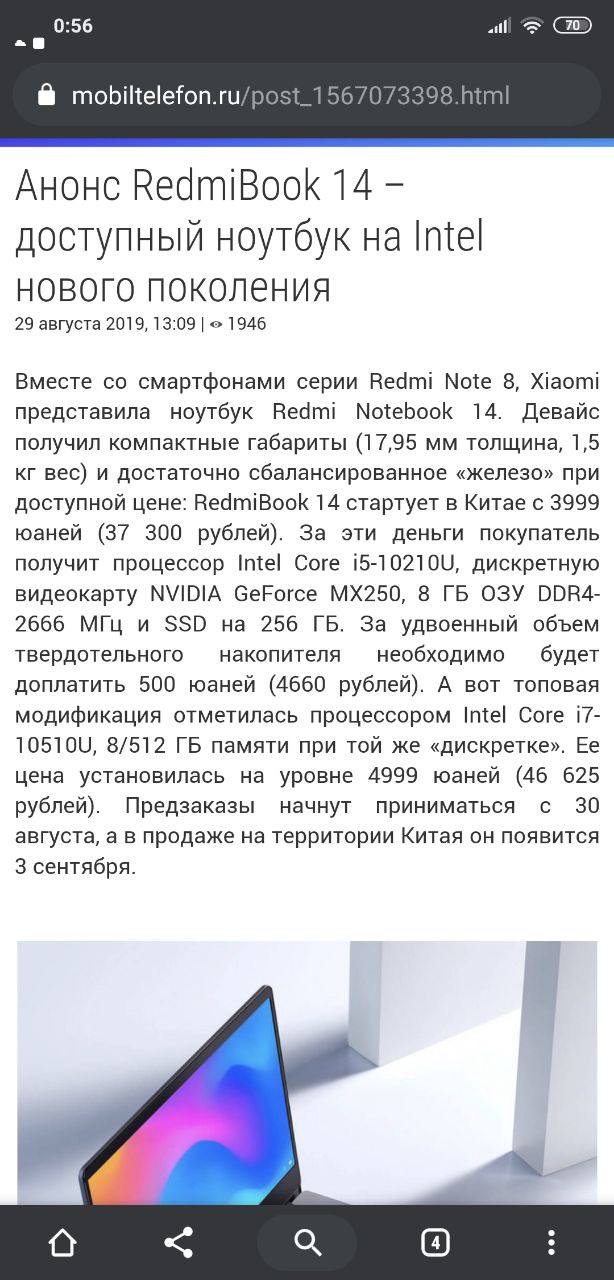 0:56

70

mobiltelefon.ru/post_1567073398.html

Анонс RedmiBook 14 – доступный ноутбук на Intel нового поколения

29 августа 2019, 13:09 | 1946

Вместе со смартфонами серии Redmi Note 8, Xiaomi представила ноутбук Redmi Notebook 14. Девайс получил компактные габариты (17,95 мм толщина, 1,5 кг вес) и достаточно сбалансированное «железо» при доступной цене: RedmiBook 14 стартует в Китае с 3999 юаней (37 300 рублей). За эти деньги покупатель получит процессор Intel Core i5-10210U, дискретную видеокарту NVIDIA GeForce MX250, 8 ГБ ОЗУ DDR4-2666 МГц и SSD на 256 ГБ. За удвоенный объем твердотельного накопителя необходимо будет доплатить 500 юаней (4660 рублей). А вот топовая модификация отметилась процессором Intel Core i7-10510U, 8/512 ГБ памяти при той же «дискретке». Ее цена установилась на уровне 4999 юаней (46 625 рублей). Предзаказы начнут приниматься с 30 августа, а в продаже на территории Китая он появится 3 сентября.

4